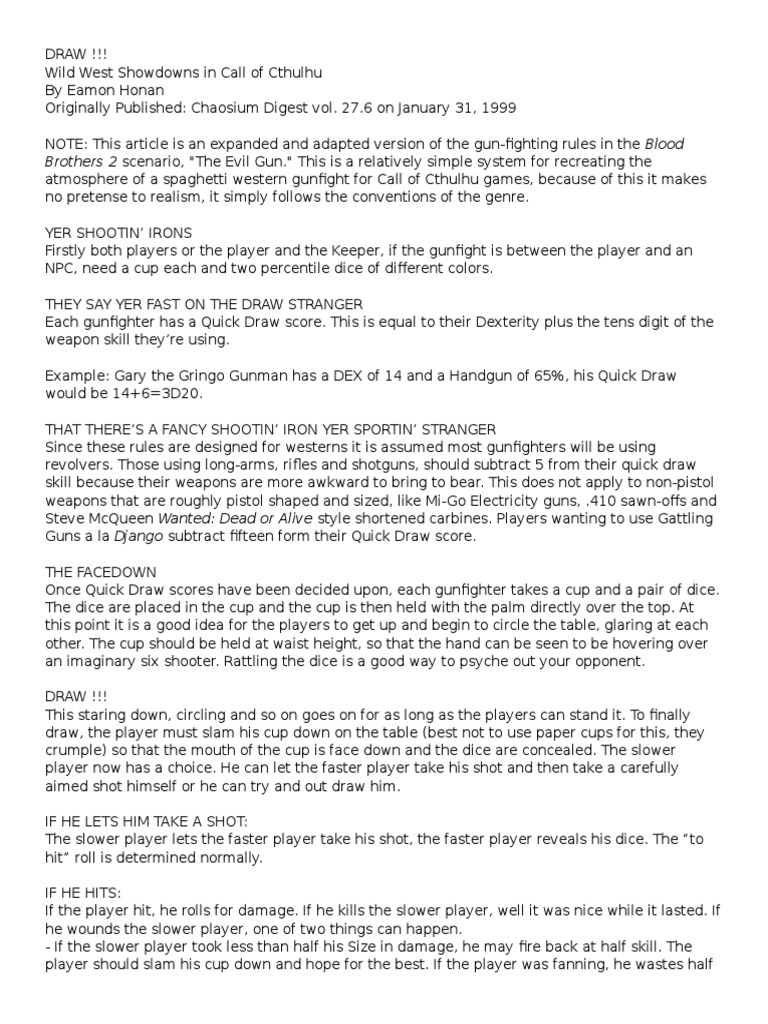 DRAW !!!
Wild West Showdowns in Call of Cthulhu
By Eamon Honan
Originally Published: Chaosium Digest vol. 27.6 on January 31, 1999

NOTE: This article is an expanded and adapted version of the gun-fighting rules in the Blood Brothers 2 scenario, "The Evil Gun." This is a relatively simple system for recreating the atmosphere of a spaghetti western gunfight for Call of Cthulhu games, because of this it makes no pretense to realism, it simply follows the conventions of the genre.

YER SHOOTIN' IRONS
Firstly both players or the player and the Keeper, if the gunfight is between the player and an NPC, need a cup each and two percentile dice of different colors.

THEY SAY YER FAST ON THE DRAW STRANGER
Each gunfighter has a Quick Draw score. This is equal to their Dexterity plus the tens digit of the weapon skill they're using.

Example: Gary the Gringo Gunman has a DEX of 14 and a Handgun of 65%, his Quick Draw would be 14+6=3D20.

THAT THERE'S A FANCY SHOOTIN' IRON YER SPORTIN' STRANGER
Since these rules are designed for westerns it is assumed most gunfighters will be using revolvers. Those using long-arms, rifles and shotguns, should subtract 5 from their quick draw skill because their weapons are more awkward to bring to bear. This does not apply to non-pistol weapons that are roughly pistol shaped and sized, like Mi-Go Electricity guns, .410 sawn-offs and Steve McQueen Wanted: Dead or Alive style shortened carbines. Players wanting to use Gattling Guns a la Django subtract fifteen form their Quick Draw score.

THE FACEDOWN
Once Quick Draw scores have been decided upon, each gunfighter takes a cup and a pair of dice. The dice are placed in the cup and the cup is then held with the palm directly over the top. At this point it is a good idea for the players to get up and begin to circle the table, glaring at each other. The cup should be held at waist height, so that the hand can be seen to be hovering over an imaginary six shooter. Rattling the dice is a good way to psyche out your opponent.

DRAW !!!
This staring down, circling and so on goes on for as long as the players can stand it. To finally draw, the player must slam his cup down on the table (best not to use paper cups for this, they crumple) so that the mouth of the cup is face down and the dice are concealed. The slower player now has a choice. He can let the faster player take his shot and then take a carefully aimed shot himself or he can try and out draw him.

IF HE LETS HIM TAKE A SHOT:
The slower player lets the faster player take his shot, the faster player reveals his dice. The "to hit" roll is determined normally.

IF HE HITS:
If the player hit, he rolls for damage. If he kills the slower player, well it was nice while it lasted. If he wounds the slower player, one of two things can happen.
- If the slower player took less than half his Size in damage, he may fire back at half skill. The player should slam his cup down and hope for the best. If the player was fanning, he wastes half